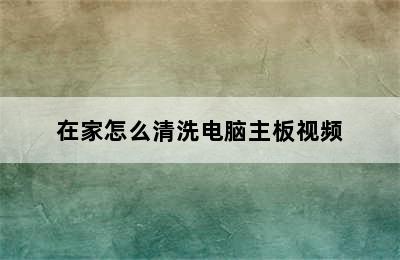 在家怎么清洗电脑主板视频